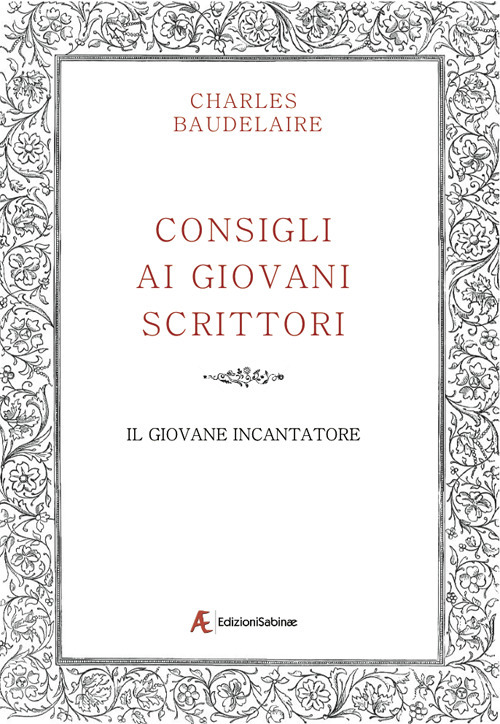 CHARLES
BAUDELAIRE

CONSIGLI
AI GIOVANI
SCRITTORI

IL GIOVANE INCANTATORE

Æ EdizioniSabinæ